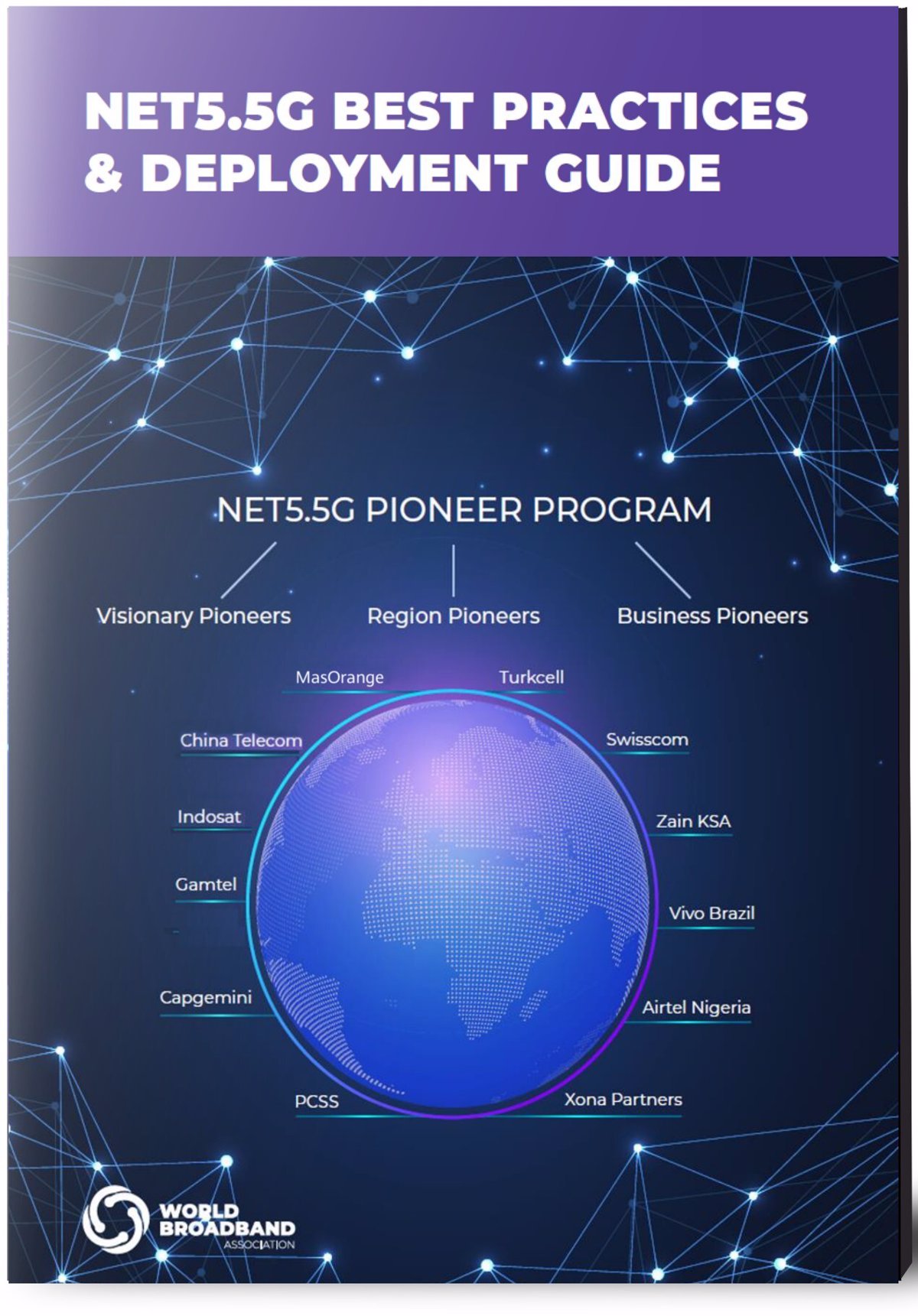 NET5.5G BEST PRACTICES & DEPLOYMENT GUIDE

NET5.5G PIONEER PROGRAM

Visionary Pioneers

Region Pioneers

Business Pioneers

MasOrange

Turkcell

China Telecom

Swisscom

Indosat

Zain KSA

Gamtel

Vivo Brazil

Capgemini

Airtel Nigeria

PCSS

Xona Partners

WORLD BROADBAND ASSOCIATION